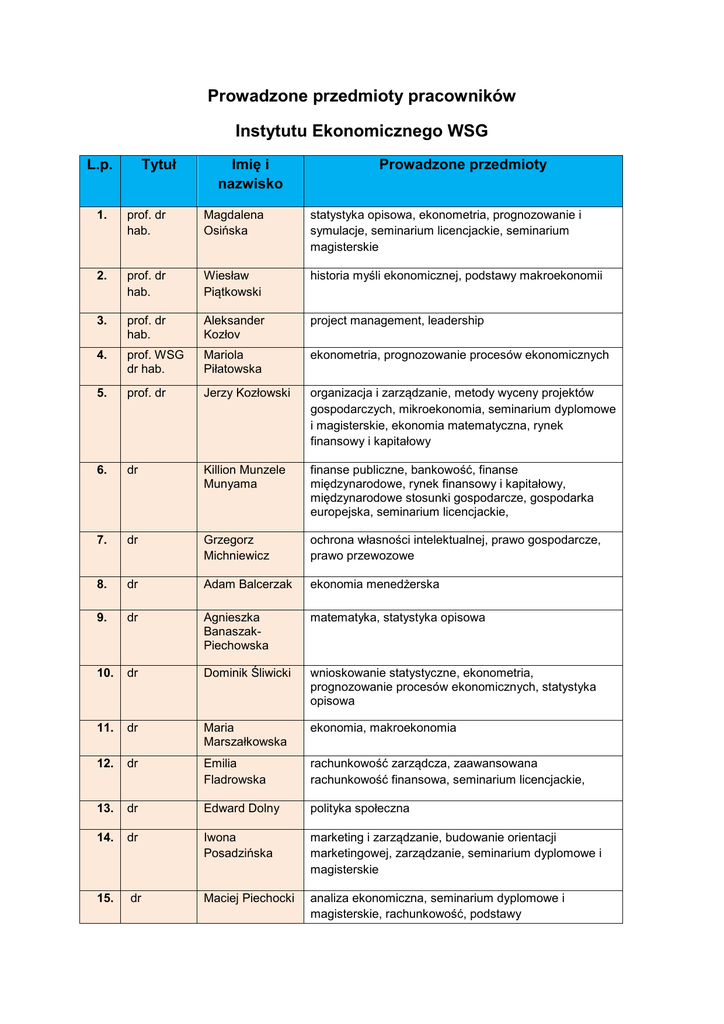 Prowadzone przedmioty pracowników

Instytutu Ekonomicznego WSG

| L.p. | Tytuł | Imię i nazwisko | Prowadzone przedmioty |
|---|---|---|---|
| 1. | prof. dr hab. | Magdalena Osińska | statystyka opisowa, ekonometria, prognozowanie i symulacje, seminarium licencjackie, seminarium magisterskie |
| 2. | prof. dr hab. | Wiesław Piątkowski | historia myśli ekonomicznej, podstawy makroekonomii |
| 3. | prof. dr hab. | Aleksander Kozłov | project management, leadership |
| 4. | prof. WSG dr hab. | Mariola Piłatowska | ekonometria, prognozowanie procesów ekonomicznych |
| 5. | prof. dr | Jerzy Kozłowski | organizacja i zarządzanie, metody wyceny projektów gospodarczych, mikroekonomia, seminarium dyplomowe i magisterskie, ekonomia matematyczna, rynek finansowy i kapitałowy |
| 6. | dr | Killion Munzele Munyama | finanse publiczne, bankowość, finanse międzynarodowe, rynek finansowy i kapitałowy, międzynarodowe stosunki gospodarcze, gospodarka europejska, seminarium licencjackie, |
| 7. | dr | Grzegorz Michniewicz | ochrona własności intelektualnej, prawo gospodarcze, prawo przewozowe |
| 8. | dr | Adam Balcerzak | ekonomia menedżerska |
| 9. | dr | Agnieszka Banaszak-Piechowska | matematyka, statystyka opisowa |
| 10. | dr | Dominik Śliwicki | wnioskowanie statystyczne, ekonometria, prognozowanie procesów ekonomicznych, statystyka opisowa |
| 11. | dr | Maria Marszałkowska | ekonomia, makroekonomia |
| 12. | dr | Emilia Fladrowska | rachunkowość zarządcza, zaawansowana rachunkowość finansowa, seminarium licencjackie, |
| 13. | dr | Edward Dolny | polityka społeczna |
| 14. | dr | Iwona Posadzińska | marketing i zarządzanie, budowanie orientacji marketingowej, zarządzanie, seminarium dyplomowe i magisterskie |
| 15. | dr | Maciej Piechocki | analiza ekonomiczna, seminarium dyplomowe i magisterskie, rachunkowość, podstawy |